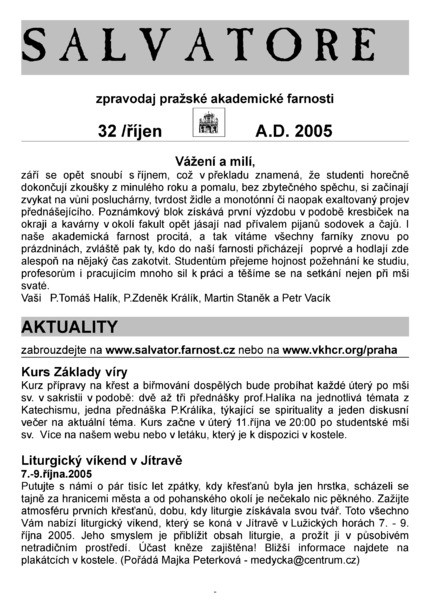 SALVATORE

zpravodaj pražské akademické farnosti

32 /říjen A.D. 2005

Vážení a milí,

září se opět snoubí s říjnem, což v překladu znamená, že studenti horečně dokončují zkoušky z minulého roku a pomalu, bez zbytečného spěchu, si začínají zvykat na vůni posluchárny, tvrdost židle a monotónní či naopak exaltovaný projev přednášejícího. Poznámkový blok získává první výzdobu v podobě kresbiček na okraji a kavárny v okolí fakult opět jásají nad přívalem pijanů sodovek a čajů. I naše akademická farnost procitá, a tak vítáme všechny farníky znovu po prázdninách, zvláště pak ty, kdo do naší farnosti přicházejí poprvé a hodlají zde alespoň na nějaký čas zakotvit. Studentům přejeme hojnost požehnání ke studiu, profesorům i pracujícím mnoho sil k práci a těšíme se na setkání nejen při mši svaté.

Vaši P.Tomáš Halík, P.Zdeněk Králík, Martin Staněk a Petr Vacík

AKTUALITY

zabrouzdejte na www.salvator.farnost.cz nebo na www.vkhcr.org/praha

Kurs Základy víry

Kurz přípravy na křest a biřmování dospělých bude probíhat každé úterý po mši sv. v sakristii v podobě: dvě až tři přednášky prof.Halíka na jednotlivá témata z Katechismu, jedna přednáška P.Králíka, týkající se spirituality a jeden diskusní večer na aktuální téma. Kurs začne v úterý 11.října ve 20:00 po studentské mši sv. Více na našem webu nebo v letáku, který je k dispozici v kostele.

Liturgický víkend v Jítravě

7.-9.října.2005

Putujte s námi o pár tisíc let zpátky, kdy křesťanů byla jen hrstka, scházeli se tajně za hranicemi města a od pohanského okolí je nečekalo nic pěkného. Zažijte atmosféru prvních křesťanů, dobu, kdy liturgie získávala svou tvář. Toto všechno Vám nabízí liturgický víkend, který se koná v Jítravě v Lužických horách 7. - 9. října 2005. Jeho smyslem je přiblížit obsah liturgie, a prožít ji v působivém netradičním prostředí. Účast kněze zajištěna! Bližší informace najdete na plakátcích v kostele. (Pořádá Majka Peterková - medycka@centrum.cz)